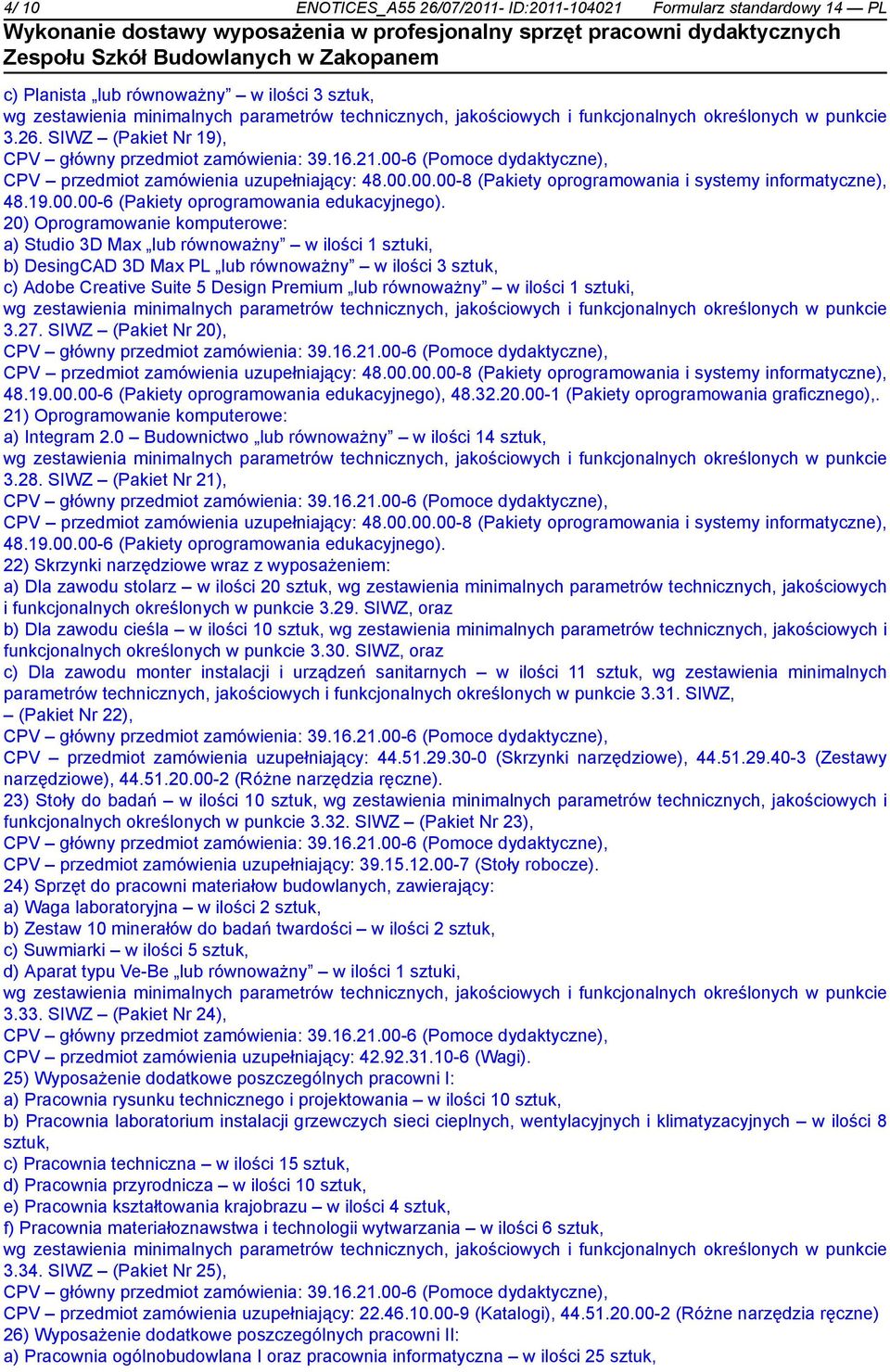 4/ 10 ENOTICES_A55 26/07/2011- ID:2011-104021 Formularz standardowy 14 — PL

Wykonanie dostawy wyposażenia w profesjonalny sprzęt pracowni dydaktycznych Zespołu Szkół Budowlanych w Zakopanem

c) Planista „lub równoważny” – w ilości 3 sztuk,
wg zestawienia minimalnych parametrów technicznych, jakościowych i funkcjonalnych określonych w punkcie 3.26. SIWZ – (Pakiet Nr 19),
CPV – główny przedmiot zamówienia: 39.16.21.00-6 (Pomoce dydaktyczne),
CPV – przedmiot zamówienia uzupełniający: 48.00.00.00-8 (Pakiety oprogramowania i systemy informatyczne), 48.19.00.00-6 (Pakiety oprogramowania edukacyjnego).
20) Oprogramowanie komputerowe:
a) Studio 3D Max „lub równoważny” – w ilości 1 sztuki,
b) DesingCAD 3D Max PL „lub równoważny” – w ilości 3 sztuk,
c) Adobe Creative Suite 5 Design Premium „lub równoważny” – w ilości 1 sztuki,
wg zestawienia minimalnych parametrów technicznych, jakościowych i funkcjonalnych określonych w punkcie 3.27. SIWZ – (Pakiet Nr 20),
CPV – główny przedmiot zamówienia: 39.16.21.00-6 (Pomoce dydaktyczne),
CPV – przedmiot zamówienia uzupełniający: 48.00.00.00-8 (Pakiety oprogramowania i systemy informatyczne), 48.19.00.00-6 (Pakiety oprogramowania edukacyjnego), 48.32.20.00-1 (Pakiety oprogramowania graficznego),.
21) Oprogramowanie komputerowe:
a) Integram 2.0 – Budownictwo „lub równoważny” – w ilości 14 sztuk,
wg zestawienia minimalnych parametrów technicznych, jakościowych i funkcjonalnych określonych w punkcie 3.28. SIWZ – (Pakiet Nr 21),
CPV – główny przedmiot zamówienia: 39.16.21.00-6 (Pomoce dydaktyczne),
CPV – przedmiot zamówienia uzupełniający: 48.00.00.00-8 (Pakiety oprogramowania i systemy informatyczne), 48.19.00.00-6 (Pakiety oprogramowania edukacyjnego).
22) Skrzynki narzędziowe wraz z wyposażeniem:
a) Dla zawodu stolarz – w ilości 20 sztuk, wg zestawienia minimalnych parametrów technicznych, jakościowych i funkcjonalnych określonych w punkcie 3.29. SIWZ, oraz
b) Dla zawodu cieśla – w ilości 10 sztuk, wg zestawienia minimalnych parametrów technicznych, jakościowych i funkcjonalnych określonych w punkcie 3.30. SIWZ, oraz
c) Dla zawodu monter instalacji i urządzeń sanitarnych – w ilości 11 sztuk, wg zestawienia minimalnych parametrów technicznych, jakościowych i funkcjonalnych określonych w punkcie 3.31. SIWZ,
– (Pakiet Nr 22),
CPV – główny przedmiot zamówienia: 39.16.21.00-6 (Pomoce dydaktyczne),
CPV – przedmiot zamówienia uzupełniający: 44.51.29.30-0 (Skrzynki narzędziowe), 44.51.29.40-3 (Zestawy narzędziowe), 44.51.20.00-2 (Różne narzędzia ręczne).
23) Stoły do badań – w ilości 10 sztuk, wg zestawienia minimalnych parametrów technicznych, jakościowych i funkcjonalnych określonych w punkcie 3.32. SIWZ – (Pakiet Nr 23),
CPV – główny przedmiot zamówienia: 39.16.21.00-6 (Pomoce dydaktyczne),
CPV – przedmiot zamówienia uzupełniający: 39.15.12.00-7 (Stoły robocze).
24) Sprzęt do pracowni materiałow budowlanych, zawierający:
a) Waga laboratoryjna – w ilości 2 sztuk,
b) Zestaw 10 minerałów do badań twardości – w ilości 2 sztuk,
c) Suwmiarki – w ilości 5 sztuk,
d) Aparat typu Ve-Be „lub równoważny” – w ilości 1 sztuki,
wg zestawienia minimalnych parametrów technicznych, jakościowych i funkcjonalnych określonych w punkcie 3.33. SIWZ – (Pakiet Nr 24),
CPV – główny przedmiot zamówienia: 39.16.21.00-6 (Pomoce dydaktyczne),
CPV – przedmiot zamówienia uzupełniający: 42.92.31.10-6 (Wagi).
25) Wyposażenie dodatkowe poszczególnych pracowni I:
a) Pracownia rysunku technicznego i projektowania – w ilości 10 sztuk,
b) Pracownia laboratorium instalacji grzewczych sieci cieplnych, wentylacyjnych i klimatyzacyjnych – w ilości 8 sztuk,
c) Pracownia techniczna – w ilości 15 sztuk,
d) Pracownia przyrodnicza – w ilości 10 sztuk,
e) Pracownia kształtowania krajobrazu – w ilości 4 sztuk,
f) Pracownia materiałoznawstwa i technologii wytwarzania – w ilości 6 sztuk,
wg zestawienia minimalnych parametrów technicznych, jakościowych i funkcjonalnych określonych w punkcie 3.34. SIWZ – (Pakiet Nr 25),
CPV – główny przedmiot zamówienia: 39.16.21.00-6 (Pomoce dydaktyczne),
CPV – przedmiot zamówienia uzupełniający: 22.46.10.00-9 (Katalogi), 44.51.20.00-2 (Różne narzędzia ręczne)
26) Wyposażenie dodatkowe poszczególnych pracowni II:
a) Pracownia ogólnobudowlana I oraz pracownia informatyczna – w ilości 25 sztuk,